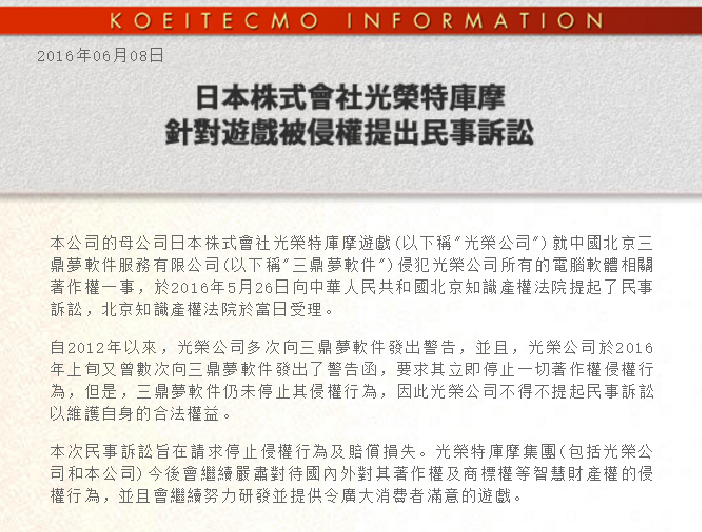 KOEITECMO INFORMATION

2016年06月08日

日本株式會社光榮特庫摩
針對遊戲被侵權提出民事訴訟

本公司的母公司日本株式會社光榮特庫摩遊戲(以下稱"光榮公司")就中國北京三鼎夢軟件服務有限公司(以下稱"三鼎夢軟件")侵犯光榮公司所有的電腦軟體相關著作權一事，於2016年5月26日向中華人民共和國北京知識產權法院提起了民事訴訟，北京知識產權法院於當日受理。

自2012年以來，光榮公司多次向三鼎夢軟件發出警告，並且，光榮公司於2016年上旬又曾數次向三鼎夢軟件發出了警告函，要求其立即停止一切著作權侵權行為，但是，三鼎夢軟件仍未停止其侵權行為，因此光榮公司不得不提起民事訴訟以維護自身的合法權益。

本次民事訴訟旨在請求停止侵權行為及賠償損失。光榮特庫摩集團(包括光榮公司和本公司)今後會繼續嚴肅對待國內外對其著作權及商標權等智慧財產權的侵權行為，並且會繼續努力研發並提供令廣大消費者滿意的遊戲。